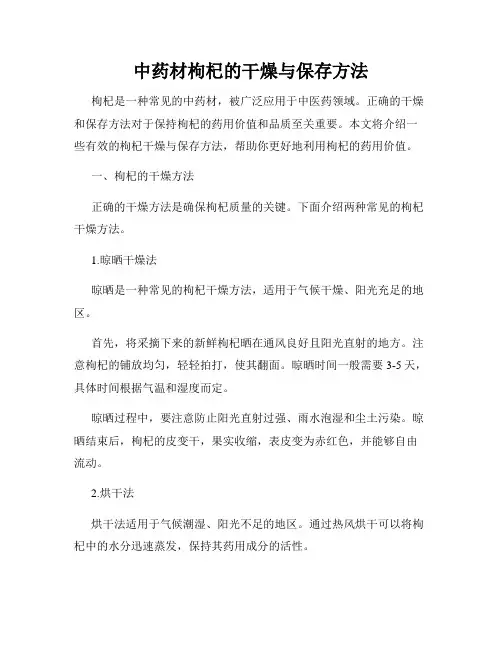 中药材枸杞的干燥与保存方法

枸杞是一种常见的中药材，被广泛应用于中医药领域。正确的干燥和保存方法对于保持枸杞的药用价值和品质至关重要。本文将介绍一些有效的枸杞干燥与保存方法，帮助你更好地利用枸杞的药用价值。

一、枸杞的干燥方法

正确的干燥方法是确保枸杞质量的关键。下面介绍两种常见的枸杞干燥方法。

1.晾晒干燥法

晾晒是一种常见的枸杞干燥方法，适用于气候干燥、阳光充足的地区。

首先，将采摘下来的新鲜枸杞晒在通风良好且阳光直射的地方。注意枸杞的铺放均匀，轻轻拍打，使其翻面。晾晒时间一般需要 3-5 天，具体时间根据气温和湿度而定。

晾晒过程中，要注意防止阳光直射过强、雨水泡湿和尘土污染。晾晒结束后，枸杞的皮变干，果实收缩，表皮变为赤红色，并能够自由流动。

2.烘干法

烘干法适用于气候潮湿、阳光不足的地区。通过热风烘干可以将枸杞中的水分迅速蒸发，保持其药用成分的活性。